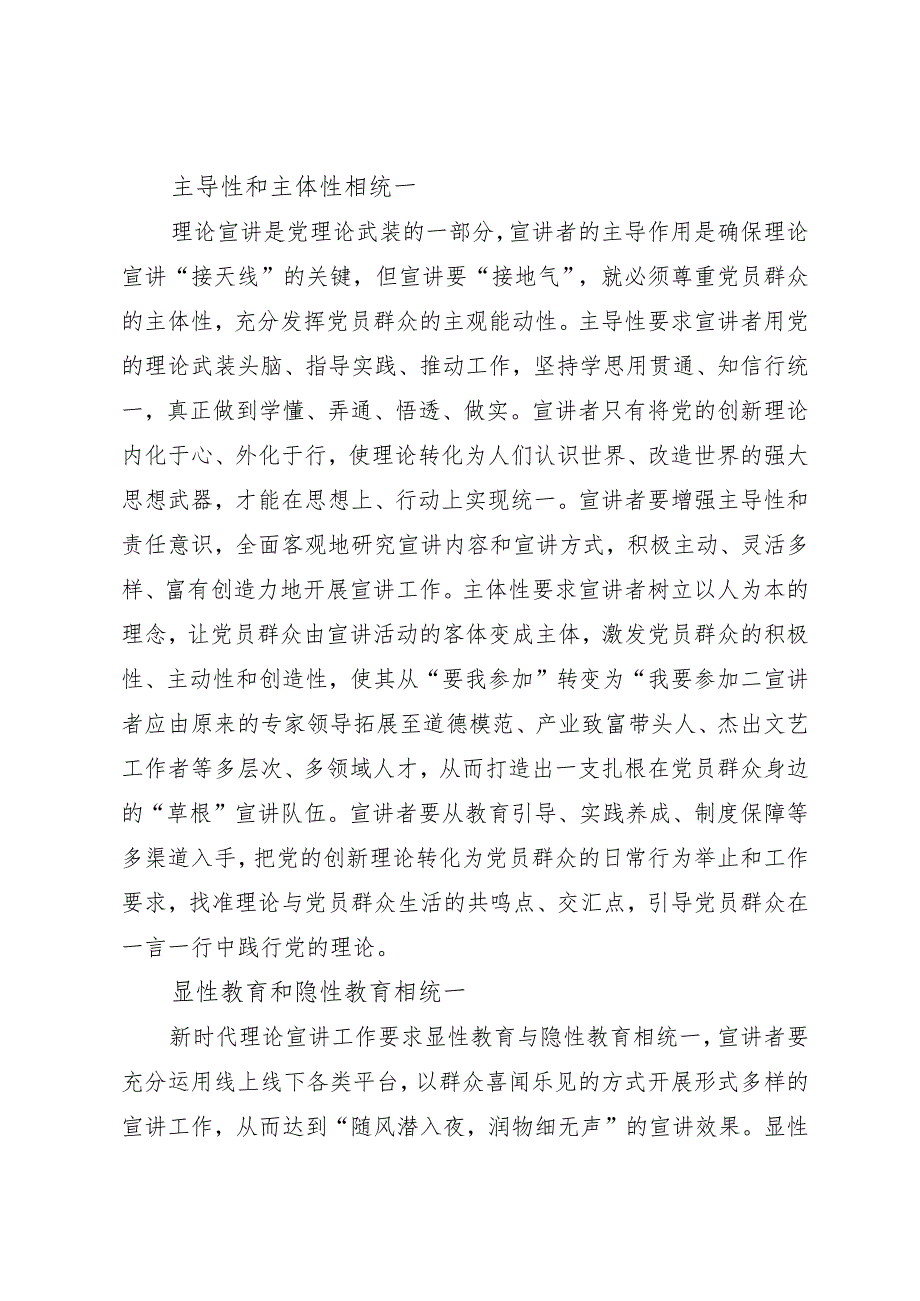 主导性和主体性相统一

理论宣讲是党理论武装的一部分，宣讲者的主导作用是确保理论宣讲“接天线”的关键，但宣讲要“接地气”，就必须尊重党员群众的主体性，充分发挥党员群众的主观能动性。主导性要求宣讲者用党的理论武装头脑、指导实践、推动工作，坚持学思用贯通、知信行统一，真正做到学懂、弄通、悟透、做实。宣讲者只有将党的创新理论内化于心、外化于行，使理论转化为人们认识世界、改造世界的强大思想武器，才能在思想上、行动上实现统一。宣讲者要增强主导性和责任意识，全面客观地研究宣讲内容和宣讲方式，积极主动、灵活多样、富有创造力地开展宣讲工作。主体性要求宣讲者树立以人为本的理念，让党员群众由宣讲活动的客体变成主体，激发党员群众的积极性、主动性和创造性，使其从“要我参加”转变为“我要参加二宣讲者应由原来的专家领导拓展至道德模范、产业致富带头人、杰出文艺工作者等多层次、多领域人才，从而打造出一支扎根在党员群众身边的“草根”宣讲队伍。宣讲者要从教育引导、实践养成、制度保障等多渠道入手，把党的创新理论转化为党员群众的日常行为举止和工作要求，找准理论与党员群众生活的共鸣点、交汇点，引导党员群众在一言一行中践行党的理论。

显性教育和隐性教育相统一

新时代理论宣讲工作要求显性教育与隐性教育相统一，宣讲者要充分运用线上线下各类平台，以群众喜闻乐见的方式开展形式多样的宣讲工作，从而达到“随风潜入夜，润物细无声”的宣讲效果。显性